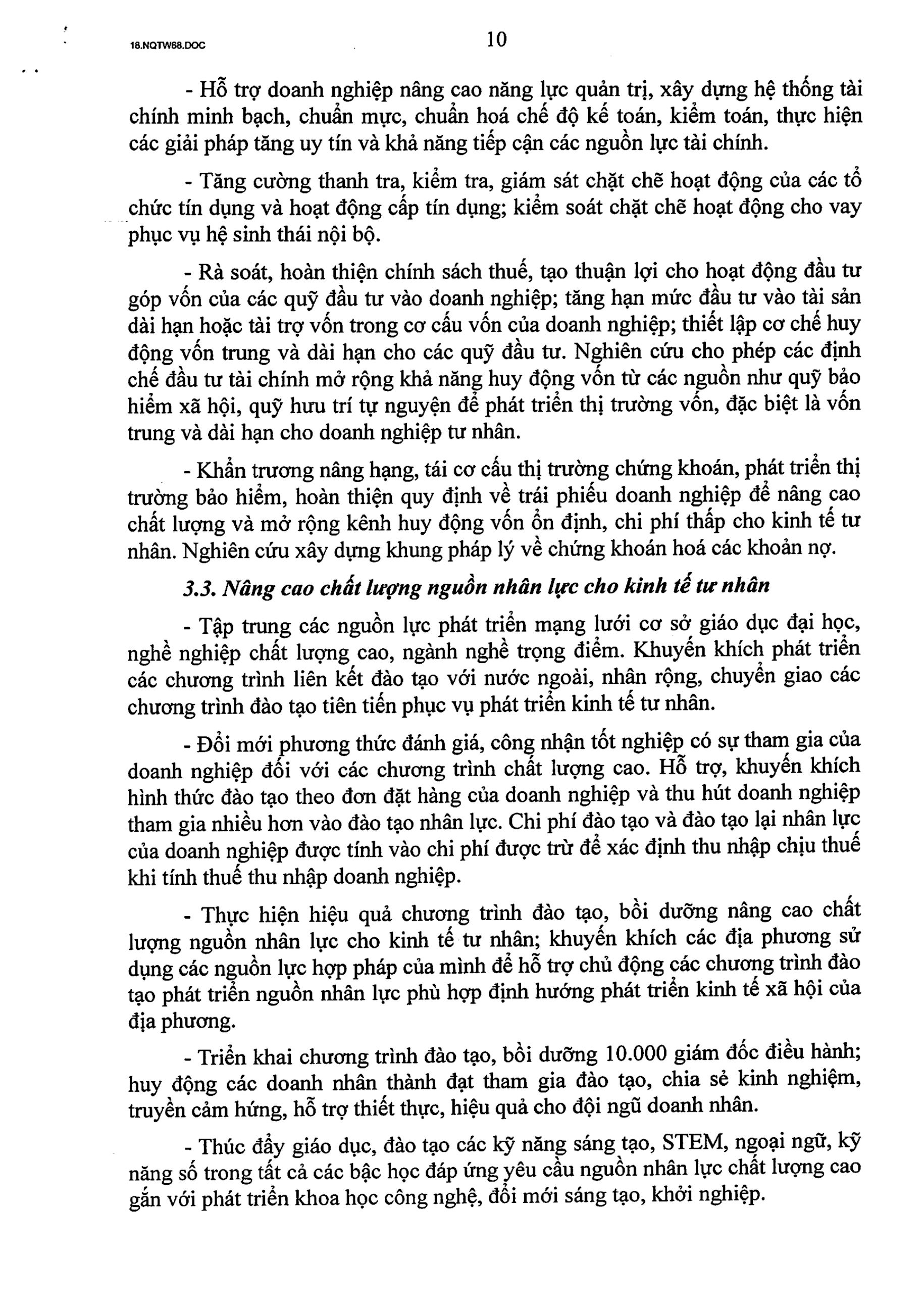 18.NQTW68.DOC

10

- Hỗ trợ doanh nghiệp nâng cao năng lực quản trị, xây dựng hệ thống tài chính minh bạch, chuẩn mực, chuẩn hoá chế độ kế toán, kiểm toán, thực hiện các giải pháp tăng uy tín và khả năng tiếp cận các nguồn lực tài chính.

- Tăng cường thanh tra, kiểm tra, giám sát chặt chẽ hoạt động của các tổ chức tín dụng và hoạt động cấp tín dụng; kiểm soát chặt chẽ hoạt động cho vay phục vụ hệ sinh thái nội bộ.

- Rà soát, hoàn thiện chính sách thuế, tạo thuận lợi cho hoạt động đầu tư góp vốn của các quỹ đầu tư vào doanh nghiệp; tăng hạn mức đầu tư vào tài sản dài hạn hoặc tài trợ vốn trong cơ cấu vốn của doanh nghiệp; thiết lập cơ chế huy động vốn trung và dài hạn cho các quỹ đầu tư. Nghiên cứu cho phép các định chế đầu tư tài chính mở rộng khả năng huy động vốn từ các nguồn như quỹ bảo hiểm xã hội, quỹ hưu trí tự nguyện để phát triển thị trường vốn, đặc biệt là vốn trung và dài hạn cho doanh nghiệp tư nhân.

- Khẩn trương nâng hạng, tái cơ cấu thị trường chứng khoán, phát triển thị trường bảo hiểm, hoàn thiện quy định về trái phiếu doanh nghiệp để nâng cao chất lượng và mở rộng kênh huy động vốn ổn định, chi phí thấp cho kinh tế tư nhân. Nghiên cứu xây dựng khung pháp lý về chứng khoán hoá các khoản nợ.

3.3. Nâng cao chất lượng nguồn nhân lực cho kinh tế tư nhân

- Tập trung các nguồn lực phát triển mạng lưới cơ sở giáo dục đại học, nghề nghiệp chất lượng cao, ngành nghề trọng điểm. Khuyến khích phát triển các chương trình liên kết đào tạo với nước ngoài, nhân rộng, chuyển giao các chương trình đào tạo tiên tiến phục vụ phát triển kinh tế tư nhân.

- Đổi mới phương thức đánh giá, công nhận tốt nghiệp có sự tham gia của doanh nghiệp đối với các chương trình chất lượng cao. Hỗ trợ, khuyến khích hình thức đào tạo theo đơn đặt hàng của doanh nghiệp và thu hút doanh nghiệp tham gia nhiều hơn vào đào tạo nhân lực. Chi phí đào tạo và đào tạo lại nhân lực của doanh nghiệp được tính vào chi phí được trừ để xác định thu nhập chịu thuế khi tính thuế thu nhập doanh nghiệp.

- Thực hiện hiệu quả chương trình đào tạo, bồi dưỡng nâng cao chất lượng nguồn nhân lực cho kinh tế tư nhân; khuyến khích các địa phương sử dụng các nguồn lực hợp pháp của mình để hỗ trợ chủ động các chương trình đào tạo phát triển nguồn nhân lực phù hợp định hướng phát triển kinh tế xã hội của địa phương.

- Triển khai chương trình đào tạo, bồi dưỡng 10.000 giám đốc điều hành; huy động các doanh nhân thành đạt tham gia đào tạo, chia sẻ kinh nghiệm, truyền cảm hứng, hỗ trợ thiết thực, hiệu quả cho đội ngũ doanh nhân.

- Thúc đẩy giáo dục, đào tạo các kỹ năng sáng tạo, STEM, ngoại ngữ, kỹ năng số trong tất cả các bậc học đáp ứng yêu cầu nguồn nhân lực chất lượng cao gắn với phát triển khoa học công nghệ, đổi mới sáng tạo, khởi nghiệp.